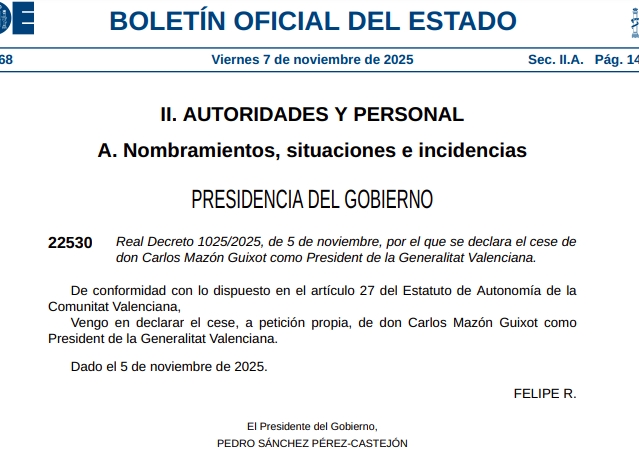 BOLETÍN OFICIAL DEL ESTADO

68 Viernes 7 de noviembre de 2025 Sec. II.A. Pág. 14

II. AUTORIDADES Y PERSONAL

A. Nombramientos, situaciones e incidencias

PRESIDENCIA DEL GOBIERNO

22530 Real Decreto 1025/2025, de 5 de noviembre, por el que se declara el cese de don Carlos Mazón Guixot como President de la Generalitat Valenciana.

De conformidad con lo dispuesto en el artículo 27 del Estatuto de Autonomía de la Comunitat Valenciana,

Vengo en declarar el cese, a petición propia, de don Carlos Mazón Guixot como President de la Generalitat Valenciana.

Dado el 5 de noviembre de 2025.

FELIPE R.

El Presidente del Gobierno,
PEDRO SÁNCHEZ PÉREZ-CASTEJÓN